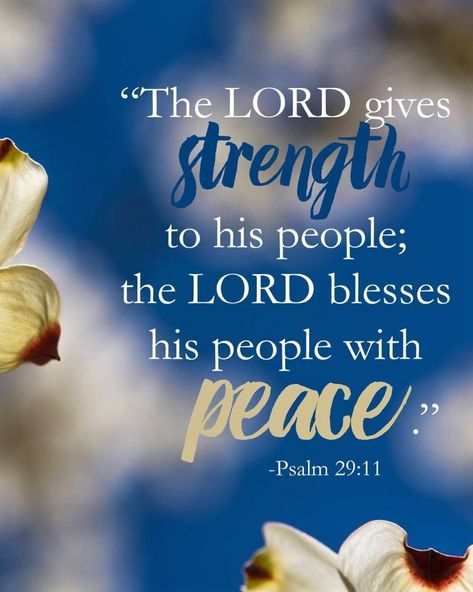 “The LORD gives strength to his people; the LORD blesses his people with peace.”

-Psalm 29:11